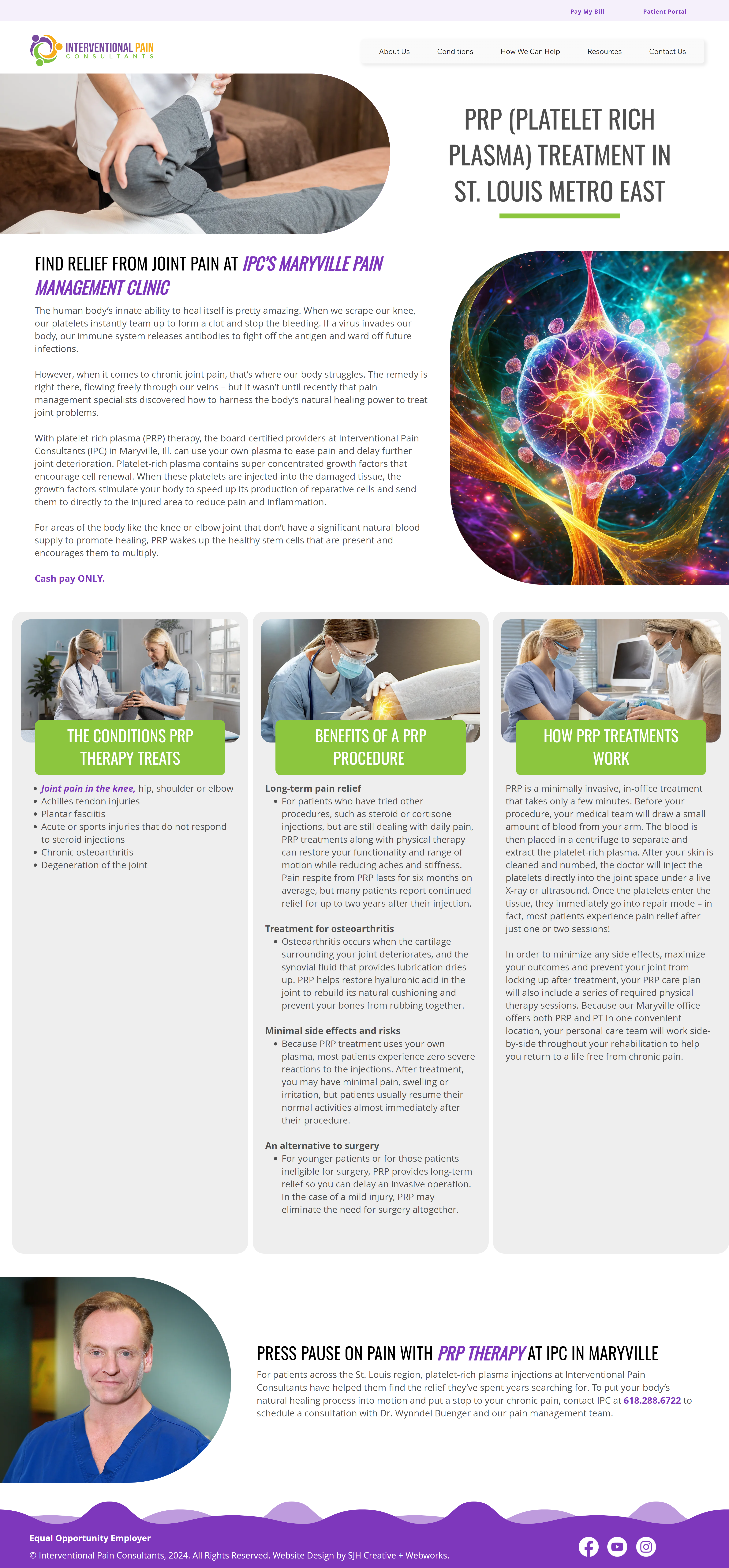 Pay My Bill Patient Portal

INTERVENTIONAL PAIN CONSULTANTS

About Us Conditions How We Can Help Resources Contact Us

PRP (PLATELET RICH PLASMA) TREATMENT IN ST. LOUIS METRO EAST

FIND RELIEF FROM JOINT PAIN AT IPC'S MARYVILLE PAIN MANAGEMENT CLINIC

The human body's innate ability to heal itself is pretty amazing. When we scrape our knee, our platelets instantly team up to form a clot and stop the bleeding. If a virus invades our body, our immune system releases antibodies to fight off the antigen and ward off future infections.

However, when it comes to chronic joint pain, that's where our body struggles. The remedy is right there, flowing freely through our veins – but it wasn't until recently that pain management specialists discovered how to harness the body's natural healing power to treat joint problems.

With platelet-rich plasma (PRP) therapy, the board-certified providers at Interventional Pain Consultants (IPC) in Maryville, Ill. can use your own plasma to ease pain and delay further joint deterioration. Platelet-rich plasma contains super concentrated growth factors that encourage cell renewal. When these platelets are injected into the damaged tissue, the growth factors stimulate your body to speed up its production of reparative cells and send them to directly to the injured area to reduce pain and inflammation.

For areas of the body like the knee or elbow joint that don't have a significant natural blood supply to promote healing, PRP wakes up the healthy stem cells that are present and encourages them to multiply.

Cash pay ONLY.

THE CONDITIONS PRP THERAPY TREATS

- Joint pain in the knee, hip, shoulder or elbow
- Achilles tendon injuries
- Plantar fasciitis
- Acute or sports injuries that do not respond to steroid injections
- Chronic osteoarthritis
- Degeneration of the joint

BENEFITS OF A PRP PROCEDURE

Long-term pain relief
- For patients who have tried other procedures, such as steroid or cortisone injections, but are still dealing with daily pain, PRP treatments along with physical therapy can restore your functionality and range of motion while reducing aches and stiffness. Pain respite from PRP lasts for six months on average, but many patients report continued relief for up to two years after their injection.

Treatment for osteoarthritis
- Osteoarthritis occurs when the cartilage surrounding your joint deteriorates, and the synovial fluid that provides lubrication dries up. PRP helps restore hyaluronic acid in the joint to rebuild its natural cushioning and prevent your bones from rubbing together.

Minimal side effects and risks
- Because PRP treatment uses your own plasma, most patients experience zero severe reactions to the injections. After treatment, you may have minimal pain, swelling or irritation, but patients usually resume their normal activities almost immediately after their procedure.

An alternative to surgery
- For younger patients or for those patients ineligible for surgery, PRP provides long-term relief so you can delay an invasive operation. In the case of a mild injury, PRP may eliminate the need for surgery altogether.

HOW PRP TREATMENTS WORK

PRP is a minimally invasive, in-office treatment that takes only a few minutes. Before your procedure, your medical team will draw a small amount of blood from your arm. The blood is then placed in a centrifuge to separate and extract the platelet-rich plasma. After your skin is cleaned and numbed, the doctor will inject the platelets directly into the joint space under a live X-ray or ultrasound. Once the platelets enter the tissue, they immediately go into repair mode – in fact, most patients experience pain relief after just one or two sessions!

In order to minimize any side effects, maximize your outcomes and prevent your joint from locking up after treatment, your PRP care plan will also include a series of required physical therapy sessions. Because our Maryville office offers both PRP and PT in one convenient location, your personal care team will work side-by-side throughout your rehabilitation to help you return to a life free from chronic pain.

PRESS PAUSE ON PAIN WITH PRP THERAPY AT IPC IN MARYVILLE

For patients across the St. Louis region, platelet-rich plasma injections at Interventional Pain Consultants have helped them find the relief they've spent years searching for. To put your body's natural healing process into motion and put a stop to your chronic pain, contact IPC at 618.288.6722 to schedule a consultation with Dr. Wynndel Buenger and our pain management team.

Equal Opportunity Employer
© Interventional Pain Consultants, 2024. All Rights Reserved. Website Design by SJH Creative + Webworks.